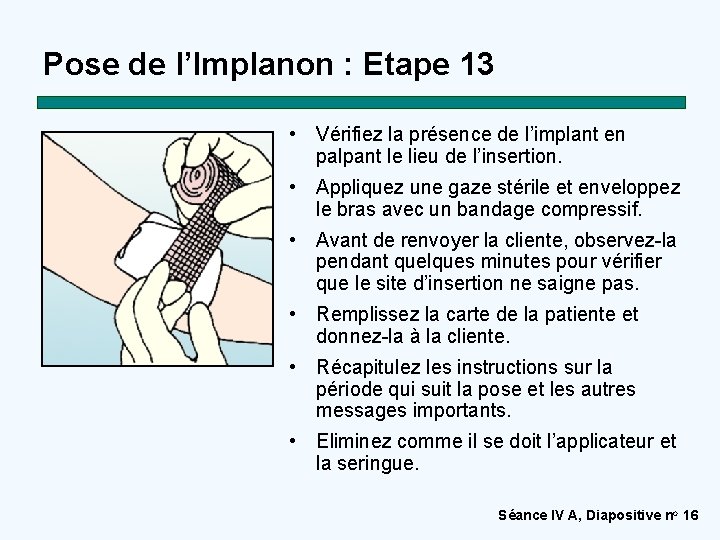 Pose de l’Implanon : Etape 13

• Vérifiez la présence de l’implant en palpant le lieu de l’insertion.

• Appliquez une gaze stérile et enveloppez le bras avec un bandage compressif.

• Avant de renvoyer la cliente, observez-la pendant quelques minutes pour vérifier que le site d’insertion ne saigne pas.

• Remplissez la carte de la patiente et donnez-la à la cliente.

• Récapitulez les instructions sur la période qui suit la pose et les autres messages importants.

• Eliminez comme il se doit l’applicateur et la seringue.

Séance IV A, Diapositive nº 16